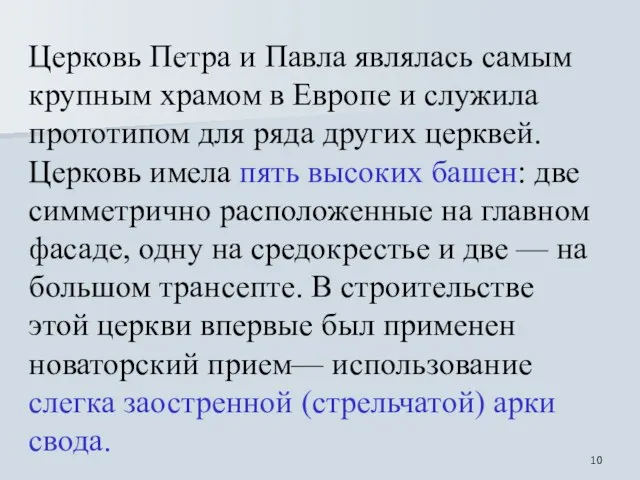 Церковь Петра и Павла являлась самым крупным храмом в Европе и служила прототипом для ряда других церквей. Церковь имела пять высоких башен: две симметрично расположенные на главном фасаде, одну на средокрестье и две — на большом трансепте. В строительстве этой церкви впервые был применен новаторский прием— использование слегка заостренной (стрельчатой) арки свода.

10